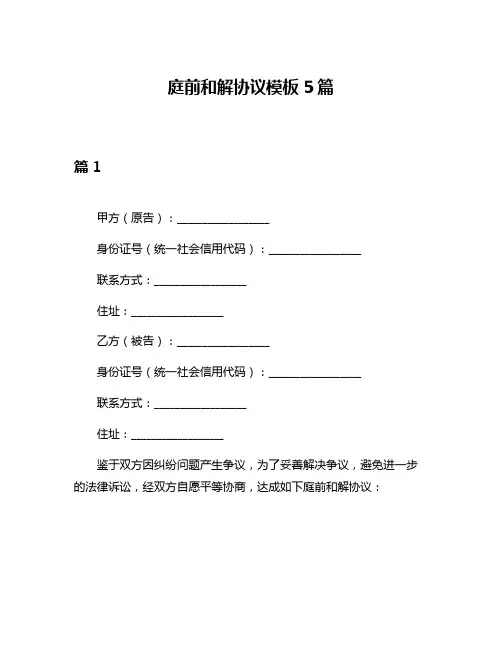 庭前和解协议模板 5 篇

篇 1

甲方（原告）：________________

身份证号（统一社会信用代码）：________________

联系方式：________________

住址：________________

乙方（被告）：________________

身份证号（统一社会信用代码）：________________

联系方式：________________

住址：________________

鉴于双方因纠纷问题产生争议，为了妥善解决争议，避免进一步的法律诉讼，经双方自愿平等协商，达成如下庭前和解协议：